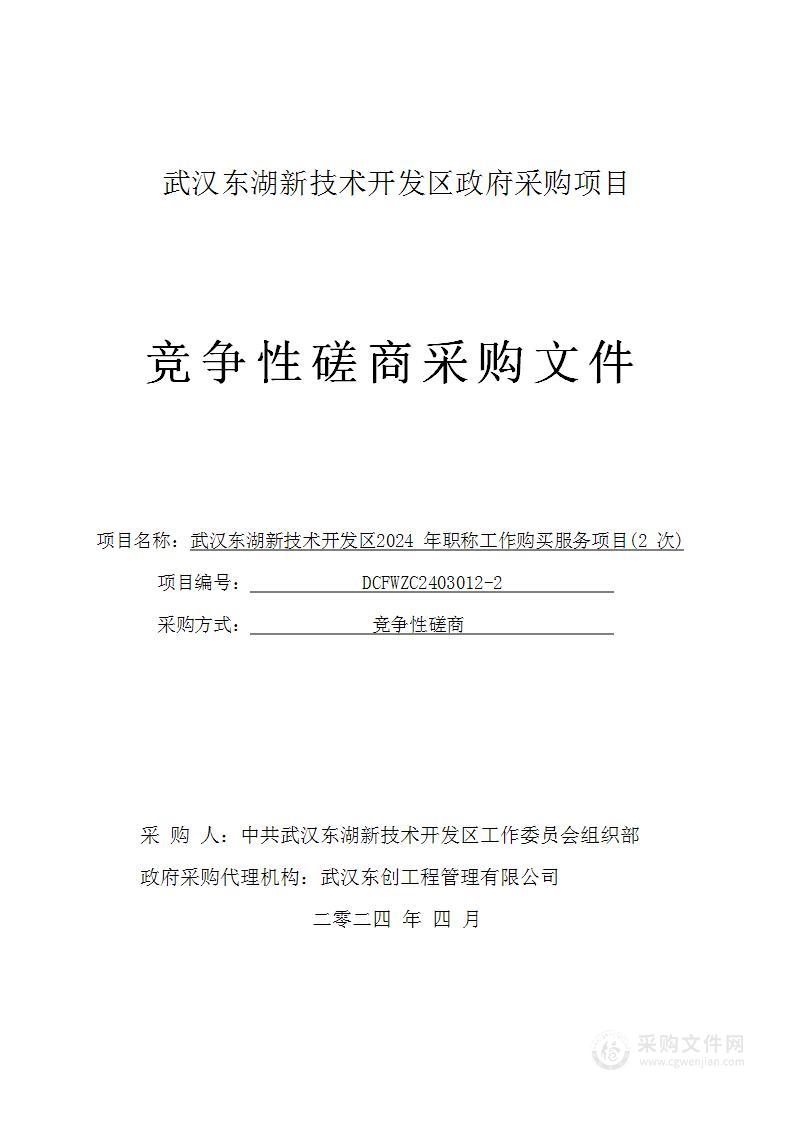 武汉东湖新技术开发区政府采购项目

竞争性磋商采购文件

项目名称：武汉东湖新技术开发区2024 年职称工作购买服务项目(2 次)

项目编号：DCFWZC2403012-2

采购方式：竞争性磋商

采 购 人：中共武汉东湖新技术开发区工作委员会组织部

政府采购代理机构：武汉东创工程管理有限公司

二零二四 年 四 月

采购文件网
www.cgwenjian.com